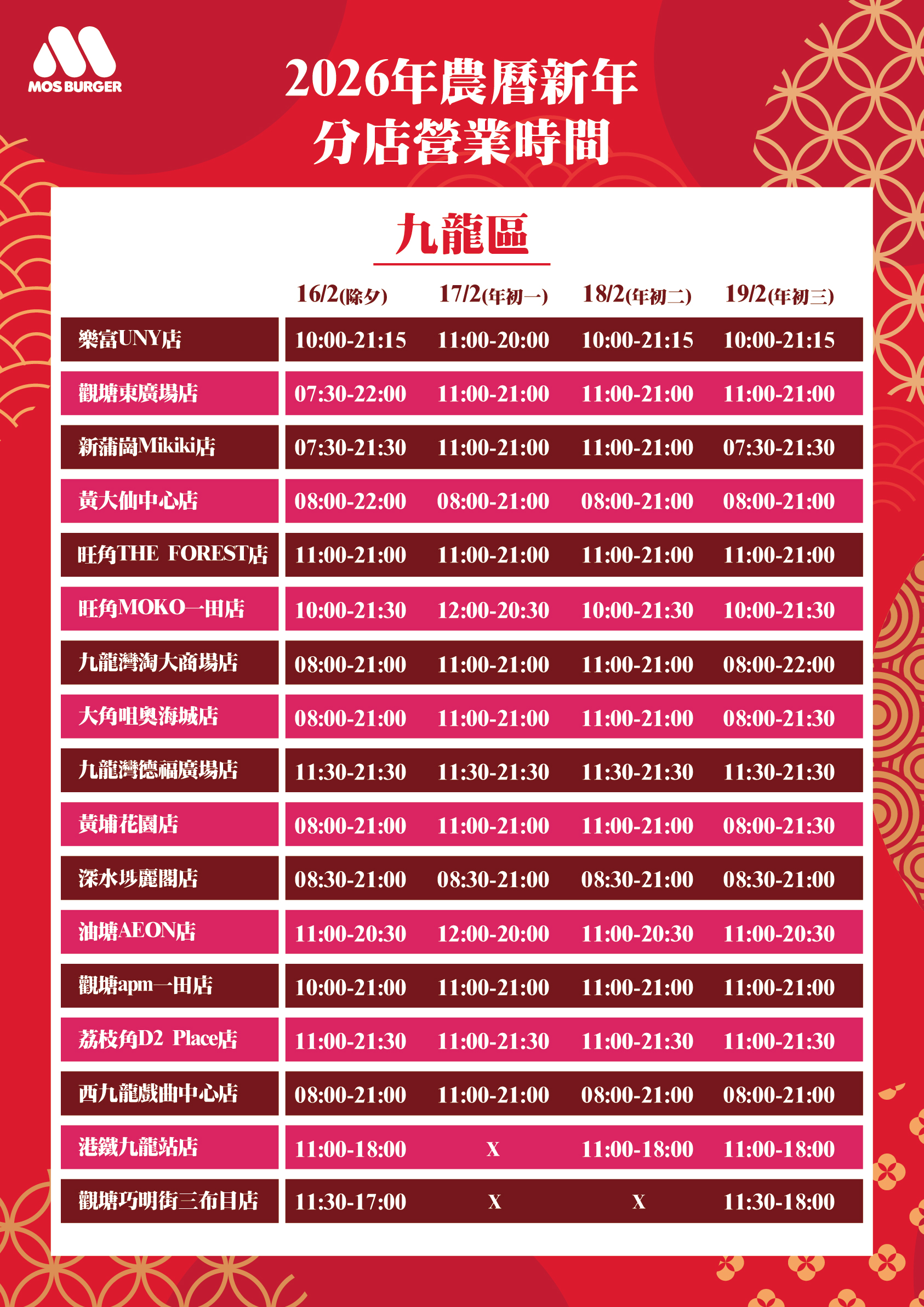 MOS BURGER

2026年農曆新年
分店營業時間

九龍區

|  | 16/2(除夕) | 17/2(年初一) | 18/2(年初二) | 19/2(年初三) |
|---|---|---|---|---|
| 樂富UNY店 | 10:00-21:15 | 11:00-20:00 | 10:00-21:15 | 10:00-21:15 |
| 觀塘東廣場店 | 07:30-22:00 | 11:00-21:00 | 11:00-21:00 | 11:00-21:00 |
| 新蒲崗Mikiki店 | 07:30-21:30 | 11:00-21:00 | 11:00-21:00 | 07:30-21:30 |
| 黃大仙中心店 | 08:00-22:00 | 08:00-21:00 | 08:00-21:00 | 08:00-21:00 |
| 旺角THE FOREST店 | 11:00-21:00 | 11:00-21:00 | 11:00-21:00 | 11:00-21:00 |
| 旺角MOKO一田店 | 10:00-21:30 | 12:00-20:30 | 10:00-21:30 | 10:00-21:30 |
| 九龍灣淘大商場店 | 08:00-21:00 | 11:00-21:00 | 11:00-21:00 | 08:00-22:00 |
| 大角咀奧海城店 | 08:00-21:00 | 11:00-21:00 | 11:00-21:00 | 08:00-21:30 |
| 九龍灣德福廣場店 | 11:30-21:30 | 11:30-21:30 | 11:30-21:30 | 11:30-21:30 |
| 黃埔花園店 | 08:00-21:00 | 11:00-21:00 | 11:00-21:00 | 08:00-21:30 |
| 深水埗麗閣店 | 08:30-21:00 | 08:30-21:00 | 08:30-21:00 | 08:30-21:00 |
| 油塘AEON店 | 11:00-20:30 | 12:00-20:00 | 11:00-20:30 | 11:00-20:30 |
| 觀塘apm一田店 | 10:00-21:00 | 11:00-21:00 | 11:00-21:00 | 11:00-21:00 |
| 荔枝角D2 Place店 | 11:00-21:30 | 11:00-21:30 | 11:00-21:30 | 11:00-21:30 |
| 西九龍戲曲中心店 | 08:00-21:00 | 11:00-21:00 | 08:00-21:00 | 08:00-21:00 |
| 港鐵九龍站店 | 11:00-18:00 | X | 11:00-18:00 | 11:00-18:00 |
| 觀塘巧明街三布目店 | 11:30-17:00 | X | X | 11:30-18:00 |